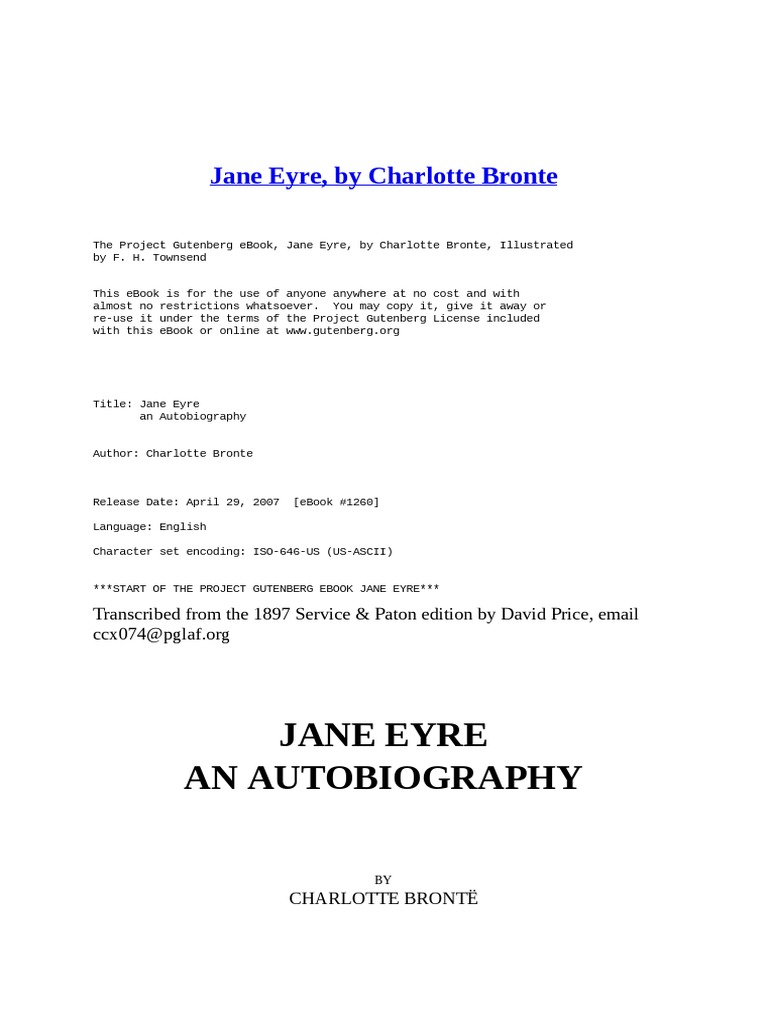 Jane Eyre, by Charlotte Bronte

The Project Gutenberg eBook, Jane Eyre, by Charlotte Bronte, Illustrated by F. H. Townsend

This eBook is for the use of anyone anywhere at no cost and with almost no restrictions whatsoever. You may copy it, give it away or re-use it under the terms of the Project Gutenberg License included with this eBook or online at www.gutenberg.org

Title: Jane Eyre
an Autobiography

Author: Charlotte Bronte

Release Date: April 29, 2007 [eBook #1260]

Language: English

Character set encoding: ISO-646-US (US-ASCII)

***START OF THE PROJECT GUTENBERG EBOOK JANE EYRE***

Transcribed from the 1897 Service & Paton edition by David Price, email ccx074@pglaf.org

JANE EYRE
AN AUTOBIOGRAPHY

BY
CHARLOTTE BRONTË